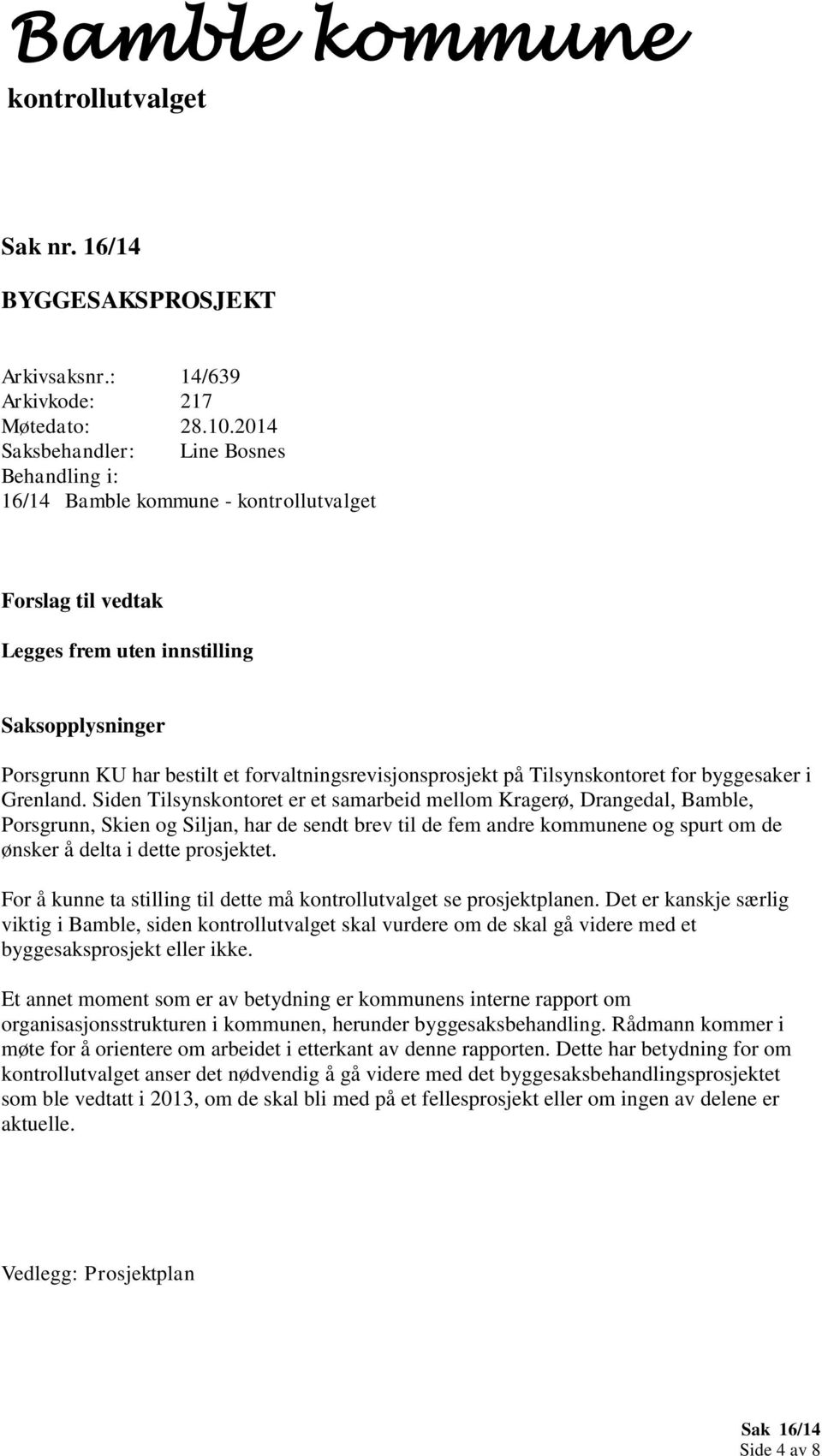 Bamble kommune
kontrollutvalget

Sak nr. 16/14

BYGGESAKSPROSJEKT

Arkivsaksnr.: 14/639
Arkivkode: 217
Møtedato: 28.10.2014
Saksbehandler: Line Bosnes
Behandling i:
16/14 Bamble kommune - kontrollutvalget

Forslag til vedtak

Legges frem uten innstilling

Saksopplysninger

Porsgrunn KU har bestilt et forvaltningsrevisjonsprosjekt på Tilsynskontoret for byggesaker i Grenland. Siden Tilsynskontoret er et samarbeid mellom Kragerø, Drangedal, Bamble, Porsgrunn, Skien og Siljan, har de sendt brev til de fem andre kommunene og spurt om de ønsker å delta i dette prosjektet.

For å kunne ta stilling til dette må kontrollutvalget se prosjektplanen. Det er kanskje særlig viktig i Bamble, siden kontrollutvalget skal vurdere om de skal gå videre med et byggesaksprosjekt eller ikke.

Et annet moment som er av betydning er kommunens interne rapport om organisasjonsstrukturen i kommunen, herunder byggesaksbehandling. Rådmann kommer i møte for å orientere om arbeidet i etterkant av denne rapporten. Dette har betydning for om kontrollutvalget anser det nødvendig å gå videre med det byggesaksbehandlingsprosjektet som ble vedtatt i 2013, om de skal bli med på et fellesprosjekt eller om ingen av delene er aktuelle.

Vedlegg: Prosjektplan

Sak 16/14
Side 4 av 8